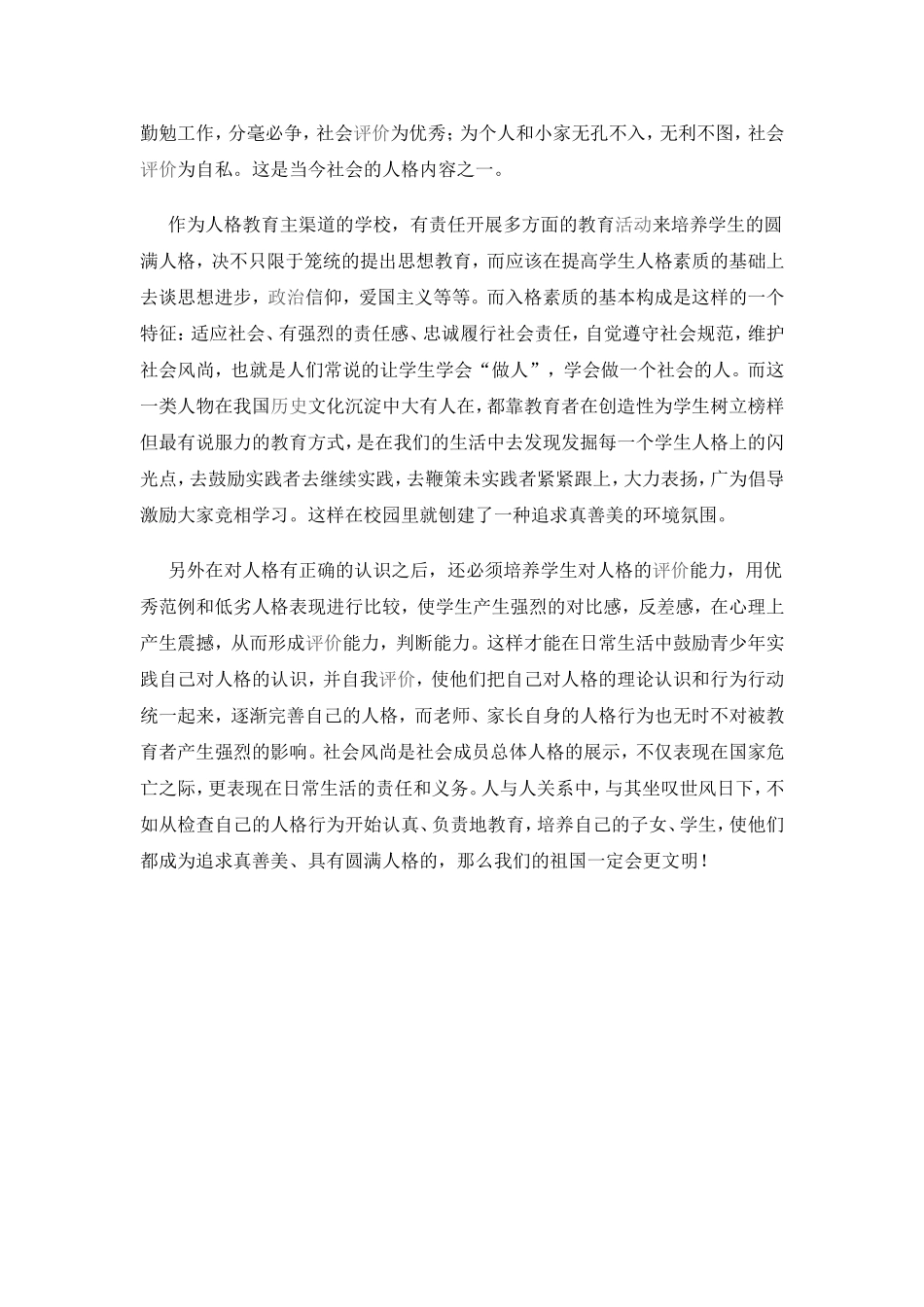 勤勉工作，分毫必争，社会评价为优秀；为个人和小家无孔不入，无利不图，社会评价为自私。这是当今社会的人格内容之一。

作为人格教育主渠道的学校，有责任开展多方面的教育活动来培养学生的圆满人格，决不只限于笼统的提出思想教育，而应该在提高学生人格素质的基础上去谈思想进步，政治信仰，爱国主义等等。而入格素质的基本构成是这样的一个特征：适应社会、有强烈的责任感、忠诚履行社会责任，自觉遵守社会规范，维护社会风尚，也就是人们常说的让学生学会“做人”，学会做一个社会的人。而这一类人物在我国历史文化沉淀中大有人在，都靠教育者在创造性为学生树立榜样但最有说服力的教育方式，是在我们的生活中去发现发掘每一个学生人格上的闪光点，去鼓励实践者去继续实践，去鞭策未实践者紧紧跟上，大力表扬，广为倡导激励大家竞相学习。这样在校园里就创建了一种追求真善美的环境氛围。

另外在对人格有正确的认识之后，还必须培养学生对人格的评价能力，用优秀范例和低劣人格表现进行比较，使学生产生强烈的对比感，反差感，在心理上产生震撼，从而形成评价能力，判断能力。这样才能在日常生活中鼓励青少年实践自己对人格的认识，并自我评价，使他们把自己对人格的理论认识和行为行动统一起来，逐渐完善自己的人格，而老师、家长自身的人格行为也无时不对被教育者产生强烈的影响。社会风尚是社会成员总体人格的展示，不仅表现在国家危亡之际，更表现在日常生活的责任和义务。人与人关系中，与其坐叹世风日下，不如从检查自己的人格行为开始认真、负责地教育，培养自己的子女、学生，使他们都成为追求真善美、具有圆满人格的，那么我们的祖国一定会更文明！